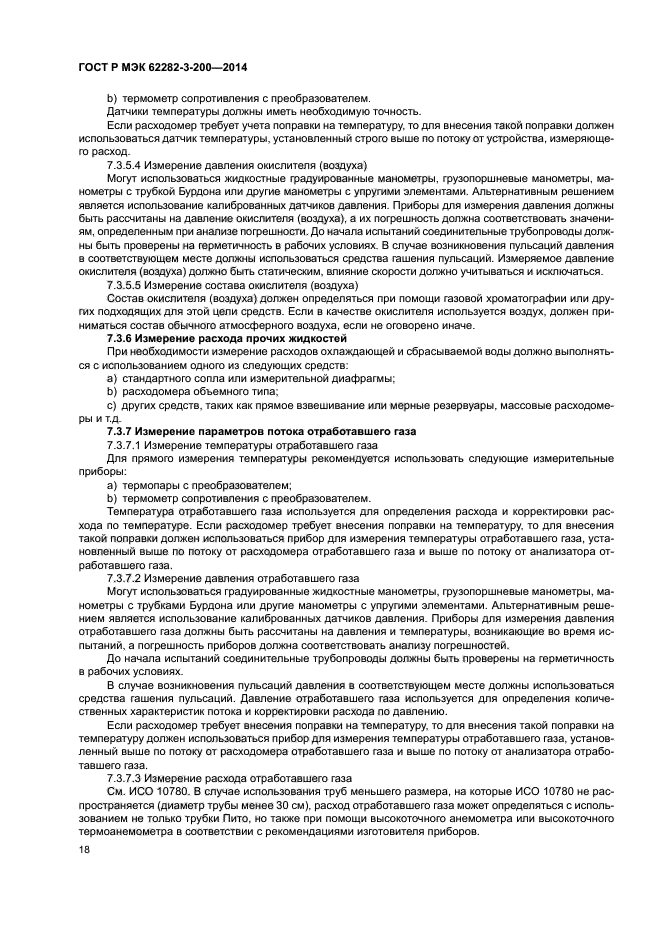 ГОСТ Р МЭК 62282-3-200—2014

b) термометр сопротивления с преобразователем.

Датчики температуры должны иметь необходимую точность.

Если расходомер требует учета поправки на температуру, то для внесения такой поправки должен использоваться датчик температуры, установленный строго выше по потоку от устройства, измеряющего расход.

7.3.5.4 Измерение давления окислителя (воздуха)

Могут использоваться жидкостные градуированные манометры, грузопоршневые манометры, манометры с трубкой Бурдона или другие манометры с упругими элементами. Альтернативным решением является использование калиброванных датчиков давления. Приборы для измерения давления должны быть рассчитаны на давление окислителя (воздуха), а их погрешность должна соответствовать значениям, определенным при анализе погрешности. До начала испытаний соединительные трубопроводы должны быть проверены на герметичность в рабочих условиях. В случае возникновения пульсаций давления в соответствующем месте должны использоваться средства гашения пульсаций. Измеряемое давление окислителя (воздуха) должно быть статическим, влияние скорости должно учитываться и исключаться.

7.3.5.5 Измерение состава окислителя (воздуха)

Состав окислителя (воздуха) должен определяться при помощи газовой хроматографии или других подходящих для этой цели средств. Если в качестве окислителя используется воздух, должен приниматься состав обычного атмосферного воздуха, если не оговорено иначе.

7.3.6 Измерение расхода прочих жидкостей

При необходимости измерение расходов охлаждающей и сбрасываемой воды должно выполняться с использованием одного из следующих средств:

a) стандартного сопла или измерительной диафрагмы;

b) расходомера объемного типа;

c) других средств, таких как прямое взвешивание или мерные резервуары, массовые расходомеры и т.д.

7.3.7 Измерение параметров потока отработавшего газа

7.3.7.1 Измерение температуры отработавшего газа

Для прямого измерения температуры рекомендуется использовать следующие измерительные приборы:

a) термопары с преобразователем;

b) термометр сопротивления с преобразователем.

Температура отработавшего газа используется для определения расхода и корректировки расхода по температуре. Если расходомер требует внесения поправки на температуру, то для внесения такой поправки должен использоваться прибор для измерения температуры отработавшего газа, установленный выше по потоку от расходомера отработавшего газа и выше по потоку от анализатора отработавшего газа.

7.3.7.2 Измерение давления отработавшего газа

Могут использоваться градуированные жидкостные манометры, грузопоршневые манометры, манометры с трубками Бурдона или другие манометры с упругими элементами. Альтернативным решением является использование калиброванных датчиков давления. Приборы для измерения давления отработавшего газа должны быть рассчитаны на давления и температуры, возникающие во время испытаний, а погрешность приборов должна соответствовать анализу погрешностей.

До начала испытаний соединительные трубопроводы должны быть проверены на герметичность в рабочих условиях.

В случае возникновения пульсаций давления в соответствующем месте должны использоваться средства гашения пульсаций. Давление отработавшего газа используется для определения количественных характеристик потока и корректировки расхода по давлению.

Если расходомер требует внесения поправки на температуру, то для внесения такой поправки на температуру должен использоваться прибор для измерения температуры отработавшего газа, установленный выше по потоку от расходомера отработавшего газа и выше по потоку от анализатора отработавшего газа.

7.3.7.3 Измерение расхода отработавшего газа

См. ИСО 10780. В случае использования труб меньшего размера, на которые ИСО 10780 не распространяется (диаметр трубы менее 30 см), расход отработавшего газа может определяться с использованием не только трубки Пито, но также при помощи высокоточного анемометра или высокоточного термоанемометра в соответствии с рекомендациями изготовителя приборов.

18